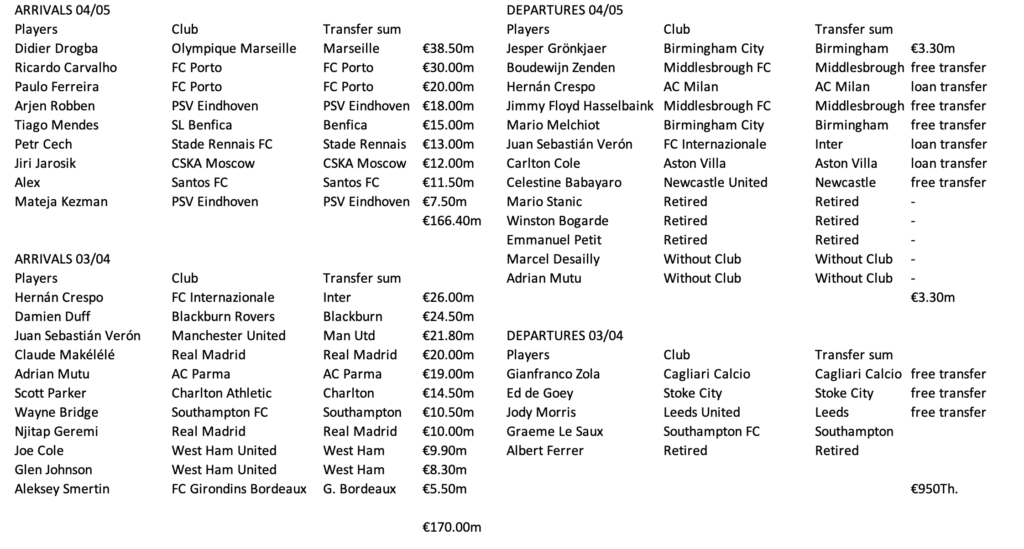 ARRIVALS 04/05

| Players | Club | Transfer sum | |
|---|---|---|---|
| Didier Drogba | Olympique Marseille | Marseille | €38.50m |
| Ricardo Carvalho | FC Porto | FC Porto | €30.00m |
| Paulo Ferreira | FC Porto | FC Porto | €20.00m |
| Arjen Robben | PSV Eindhoven | PSV Eindhoven | €18.00m |
| Tiago Mendes | SL Benfica | Benfica | €15.00m |
| Petr Cech | Stade Rennais FC | Stade Rennais | €13.00m |
| Jiri Jarosik | CSKA Moscow | CSKA Moscow | €12.00m |
| Alex | Santos FC | Santos FC | €11.50m |
| Mateja Kezman | PSV Eindhoven | PSV Eindhoven | €7.50m |
| | | | €166.40m |

ARRIVALS 03/04

| Players | Club | Transfer sum | |
|---|---|---|---|
| Hernán Crespo | FC Internazionale | Inter | €26.00m |
| Damien Duff | Blackburn Rovers | Blackburn | €24.50m |
| Juan Sebastián Verón | Manchester United | Man Utd | €21.80m |
| Claude Makélélé | Real Madrid | Real Madrid | €20.00m |
| Adrian Mutu | AC Parma | AC Parma | €19.00m |
| Scott Parker | Charlton Athletic | Charlton | €14.50m |
| Wayne Bridge | Southampton FC | Southampton | €10.50m |
| Njitap Geremi | Real Madrid | Real Madrid | €10.00m |
| Joe Cole | West Ham United | West Ham | €9.90m |
| Glen Johnson | West Ham United | West Ham | €8.30m |
| Aleksey Smertin | FC Girondins Bordeaux | G. Bordeaux | €5.50m |
| | | | €170.00m |

DEPARTURES 04/05

| Players | Club | Transfer sum | |
|---|---|---|---|
| Jesper Grönkjaer | Birmingham City | Birmingham | €3.30m |
| Boudewijn Zenden | Middlesbrough FC | Middlesbrough | free transfer |
| Hernán Crespo | AC Milan | AC Milan | loan transfer |
| Jimmy Floyd Hasselbaink | Middlesbrough FC | Middlesbrough | free transfer |
| Mario Melchiot | Birmingham City | Birmingham | free transfer |
| Juan Sebastián Verón | FC Internazionale | Inter | loan transfer |
| Carlton Cole | Aston Villa | Aston Villa | loan transfer |
| Celestine Babayaro | Newcastle United | Newcastle | free transfer |
| Mario Stanic | Retired | Retired | - |
| Winston Bogarde | Retired | Retired | - |
| Emmanuel Petit | Retired | Retired | - |
| Marcel Desailly | Without Club | Without Club | - |
| Adrian Mutu | Without Club | Without Club | - |
| | | | €3.30m |

DEPARTURES 03/04

| Players | Club | Transfer sum | |
|---|---|---|---|
| Gianfranco Zola | Cagliari Calcio | Cagliari Calcio | free transfer |
| Ed de Goey | Stoke City | Stoke City | free transfer |
| Jody Morris | Leeds United | Leeds | free transfer |
| Graeme Le Saux | Southampton FC | Southampton | |
| Albert Ferrer | Retired | Retired | |
| | | | €950Th. |